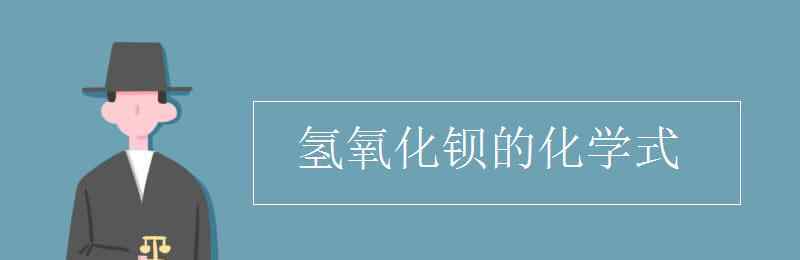 氢氧化钡的化学式